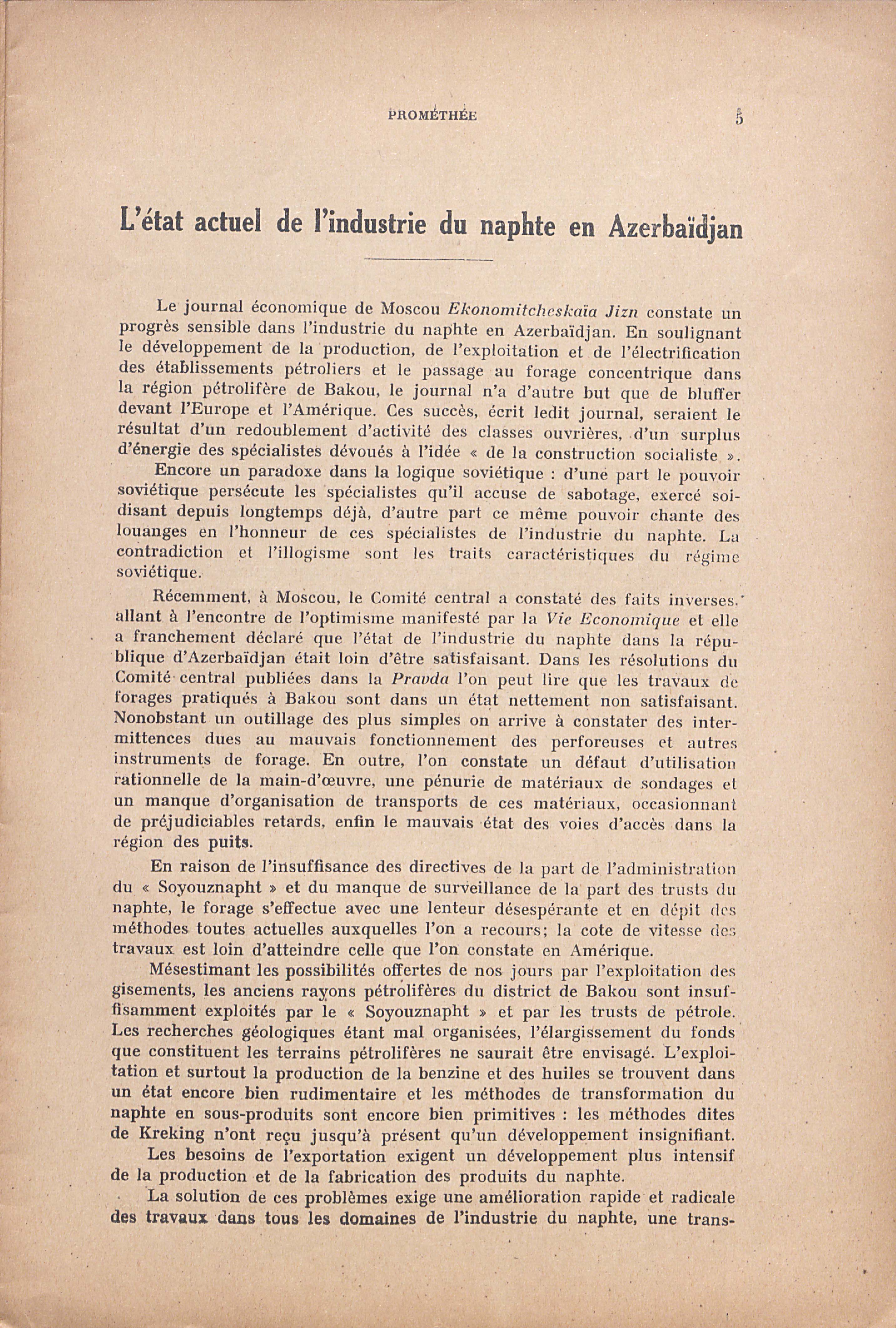 PROMÉTHÉE 5

L'état actuel de l'industrie du naphte en Azerbaïdjan

Le journal économique de Moscou Ekonomitcheskaïa Jizn constate un progrès sensible dans l'industrie du naphte en Azerbaïdjan. En soulignant le développement de la production, de l'exploitation et de l'électrification des établissements pétroliers et le passage au forage concentrique dans la région pétrolifère de Bakou, le journal n'a d'autre but que de bluffer devant l'Europe et l'Amérique. Ces succès, écrit ledit journal, seraient le résultat d'un redoublement d'activité des classes ouvrières, d'un surplus d'énergie des spécialistes dévoués à l'idée « de la construction socialiste ».

Encore un paradoxe dans la logique soviétique : d'une part le pouvoir soviétique persécute les spécialistes qu'il accuse de sabotage, exercé soi-disant depuis longtemps déjà, d'autre part ce même pouvoir chante des louanges en l'honneur de ces spécialistes de l'industrie du naphte. La contradiction et l'illogisme sont les traits caractéristiques du régime soviétique.

Récemment, à Moscou, le Comité central a constaté des faits inverses, allant à l'encontre de l'optimisme manifesté par la Vie Economique et elle a franchement déclaré que l'état de l'industrie du naphte dans la république d'Azerbaïdjan était loin d'être satisfaisant. Dans les résolutions du Comité central publiées dans la Pravda l'on peut lire que les travaux de forages pratiqués à Bakou sont dans un état nettement non satisfaisant. Nonobstant un outillage des plus simples on arrive à constater des intermittences dues au mauvais fonctionnement des perforeuses et autres instruments de forage. En outre, l'on constate un défaut d'utilisation rationnelle de la main-d'œuvre, une pénurie de matériaux de sondages et un manque d'organisation de transports de ces matériaux, occasionnant de préjudiciables retards, enfin le mauvais état des voies d'accès dans la région des puits.

En raison de l'insuffisance des directives de la part de l'administration du « Soyouznapht » et du manque de surveillance de la part des trusts du naphte, le forage s'effectue avec une lenteur désespérante et en dépit des méthodes toutes actuelles auxquelles l'on a recours; la cote de vitesse des travaux est loin d'atteindre celle que l'on constate en Amérique.

Mésestimant les possibilités offertes de nos jours par l'exploitation des gisements, les anciens rayons pétrolifères du district de Bakou sont insuffisamment exploités par le « Soyouznapht » et par les trusts de pétrole. Les recherches géologiques étant mal organisées, l'élargissement du fonds que constituent les terrains pétrolifères ne saurait être envisagé. L'exploitation et surtout la production de la benzine et des huiles se trouvent dans un état encore bien rudimentaire et les méthodes de transformation du naphte en sous-produits sont encore bien primitives : les méthodes dites de Kreking n'ont reçu jusqu'à présent qu'un développement insignifiant.

Les besoins de l'exportation exigent un développement plus intensif de la production et de la fabrication des produits du naphte.

La solution de ces problèmes exige une amélioration rapide et radicale des travaux dans tous les domaines de l'industrie du naphte, une trans-